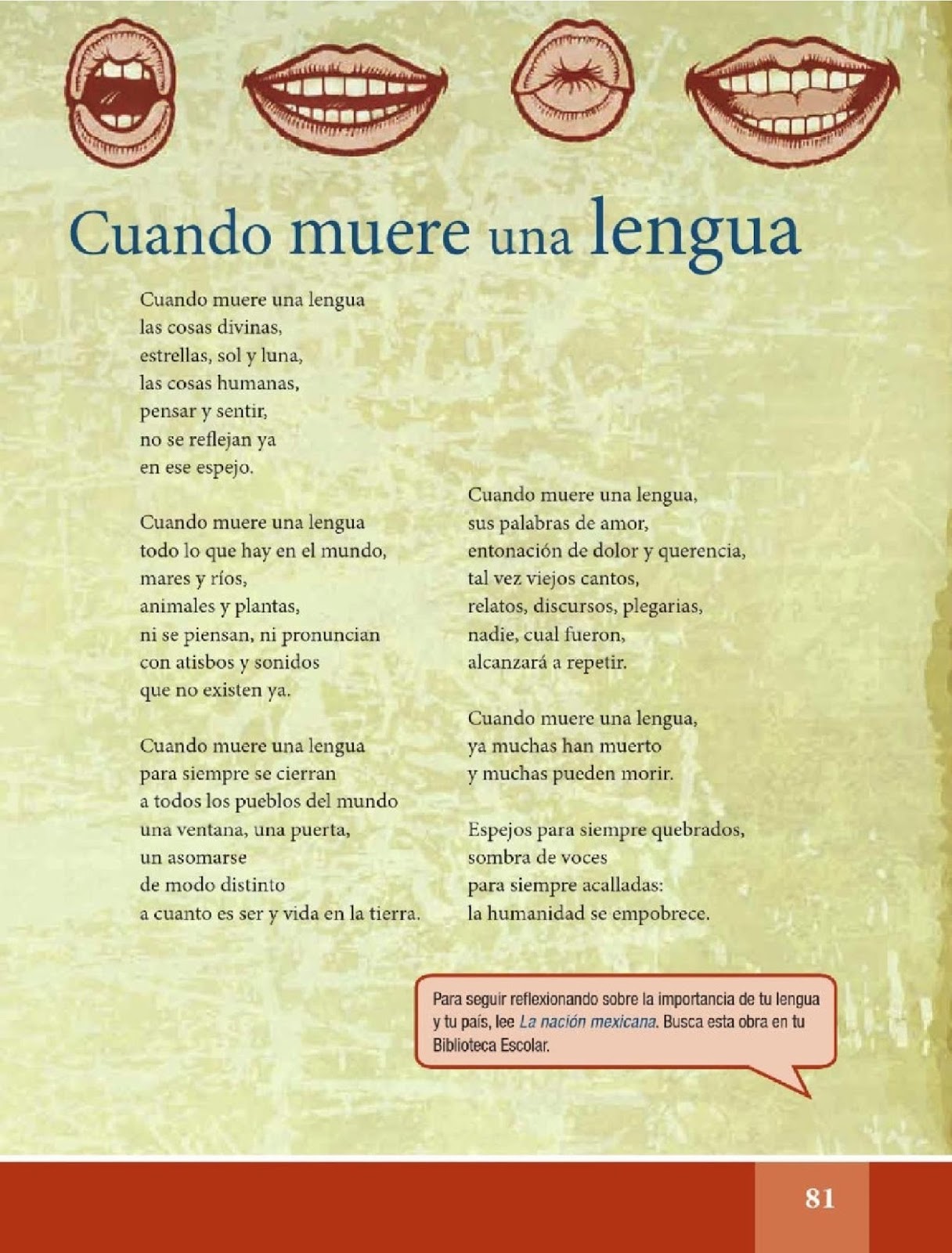 Cuando muere una lengua

Cuando muere una lengua
las cosas divinas,
estrellas, sol y luna,
las cosas humanas,
pensar y sentir,
no se reflejan ya
en ese espejo.

Cuando muere una lengua
todo lo que hay en el mundo,
mares y ríos,
animales y plantas,
ni se piensan, ni pronuncian
con atisbos y sonidos
que no existen ya.

Cuando muere una lengua
para siempre se cierran
a todos los pueblos del mundo
una ventana, una puerta,
un asomarse
de modo distinto
a cuanto es ser y vida en la tierra.

Cuando muere una lengua,
sus palabras de amor,
entonación de dolor y querencia,
tal vez viejos cantos,
relatos, discursos, plegarias,
nadie, cual fueron,
alcanzará a repetir.

Cuando muere una lengua,
ya muchas han muerto
y muchas pueden morir.

Espejos para siempre quebrados,
sombra de voces
para siempre acalladas:
la humanidad se empobrece.

Para seguir reflexionando sobre la importancia de tu lengua y tu país, lee La nación mexicana. Busca esta obra en tu Biblioteca Escolar.

81